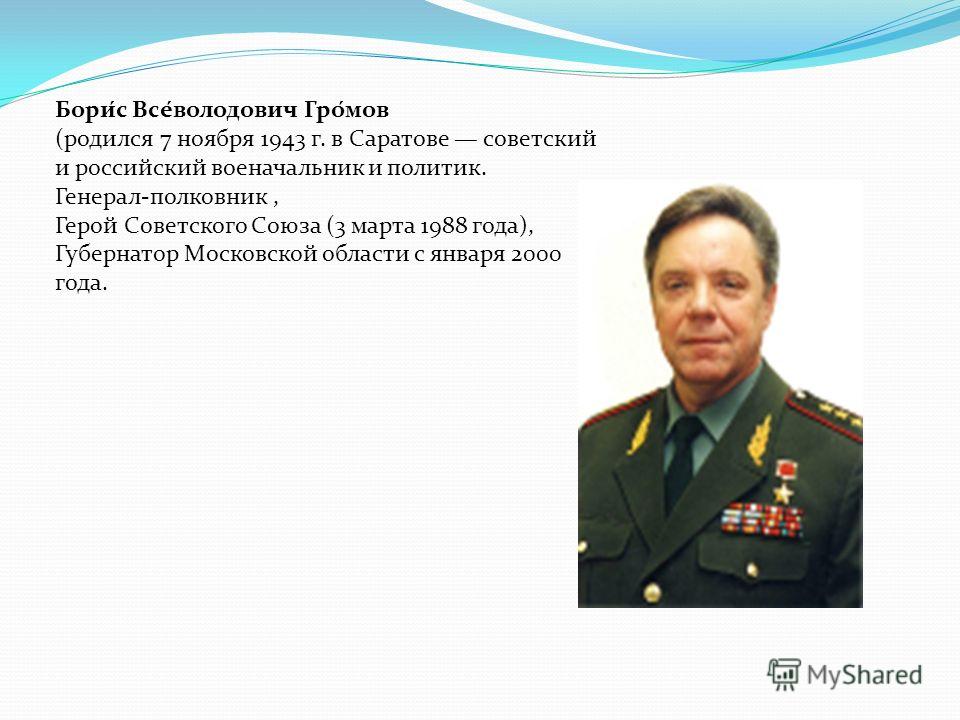 **Бори́с Все́володович Гро́мов**
(родился 7 ноября 1943 г. в Саратове — советский и российский военачальник и политик. Генерал-полковник , Герой Советского Союза (3 марта 1988 года), Губернатор Московской области с января 2000 года.

MyShared